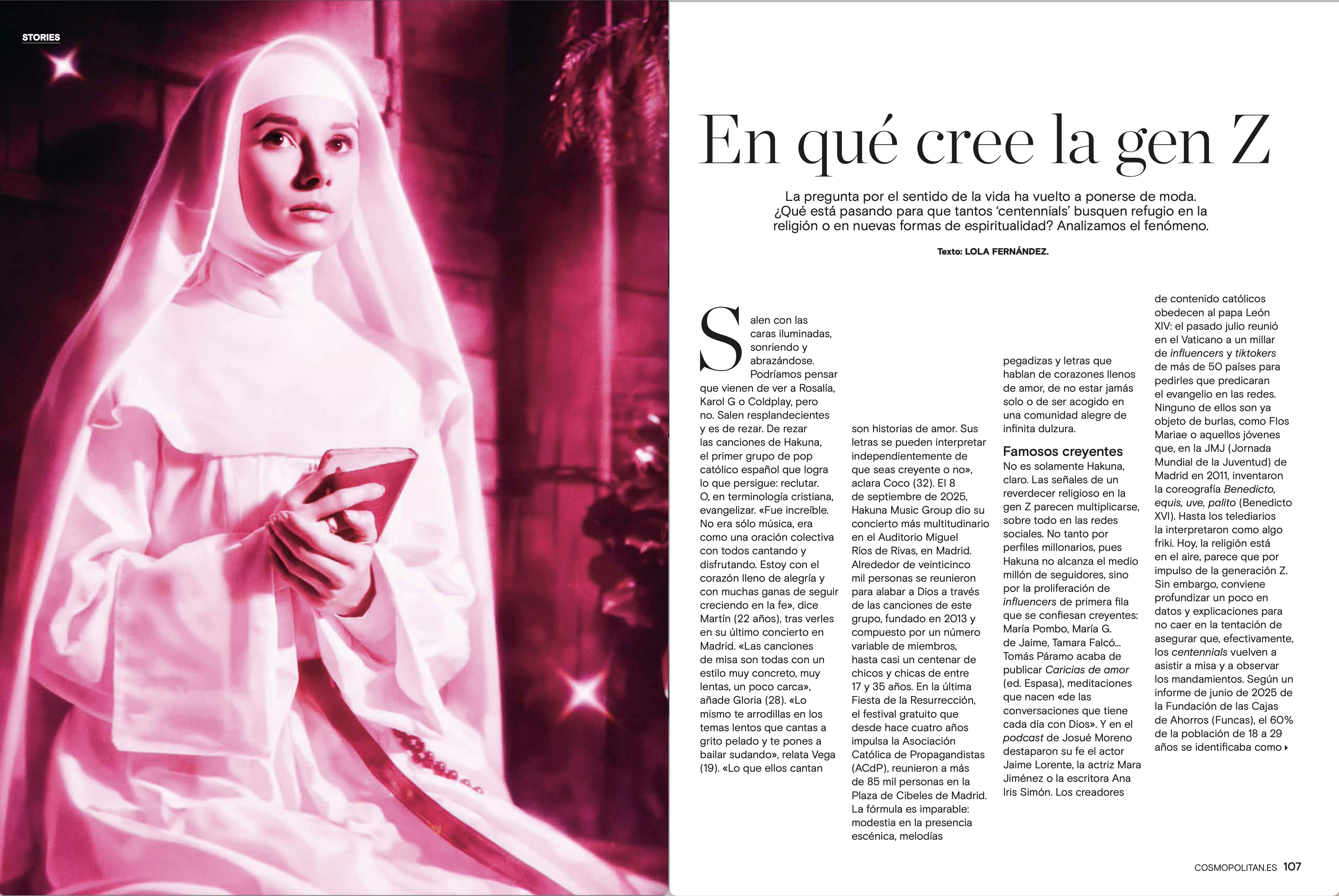 STORIES

En qué cree la gen Z

La pregunta por el sentido de la vida ha vuelto a ponerse de moda. ¿Qué está pasando para que tantos 'centennials' busquen refugio en la religión o en nuevas formas de espiritualidad? Analizamos el fenómeno.

Texto: LOLA FERNÁNDEZ.

Salen con las caras iluminadas, sonriendo y abrazándose. Podríamos pensar que vienen de ver a Rosalía, Karol G o Coldplay, pero no. Salen resplandecientes y es de rezar. De rezar las canciones de Hakuna, el primer grupo de pop católico español que logra lo que persigue: reclutar. O, en terminología cristiana, evangelizar. «Fue increíble. No era sólo música, era como una oración colectiva con todos cantando y disfrutando. Estoy con el corazón lleno de alegría y con muchas ganas de seguir creciendo en la fe», dice Martín (22 años), tras verles en su último concierto en Madrid. «Las canciones de misa son todas con un estilo muy concreto, muy lentas, un poco carca», añade Gloria (28). «Lo mismo te arrodillas en los temas lentos que cantas a grito pelado y te pones a bailar sudando», relata Vega (19). «Lo que ellos cantan son historias de amor. Sus letras se pueden interpretar independientemente de que seas creyente o no», aclara Coco (32). El 8 de septiembre de 2025, Hakuna Music Group dio su concierto más multitudinario en el Auditorio Miguel Ríos de Rivas, en Madrid. Alrededor de veinticinco mil personas se reunieron para alabar a Dios a través de las canciones de este grupo, fundado en 2013 y compuesto por un número variable de miembros, hasta casi un centenar de chicos y chicas de entre 17 y 35 años. En la última Fiesta de la Resurrección, el festival gratuito que desde hace cuatro años impulsa la Asociación Católica de Propagandistas (ACdP), reunieron a más de 85 mil personas en la Plaza de Cibeles de Madrid. La fórmula es imparable: modestia en la presencia escénica, melodías pegadizas y letras que hablan de corazones llenos de amor, de no estar jamás solo o de ser acogido en una comunidad alegre de infinita dulzura.

Famosos creyentes
No es solamente Hakuna, claro. Las señales de un reverdecer religioso en la gen Z parecen multiplicarse, sobre todo en las redes sociales. No tanto por perfiles millonarios, pues Hakuna no alcanza el medio millón de seguidores, sino por la proliferación de influencers de primera fila que se confiesan creyentes: María Pombo, María G. de Jaime, Tamara Falcó... Tomás Páramo acaba de publicar Caricias de amor (ed. Espasa), meditaciones que nacen «de las conversaciones que tiene cada día con Dios». Y en el podcast de Josué Moreno destaparon su fe el actor Jaime Lorente, la actriz Mara Jiménez o la escritora Ana Iris Simón. Los creadores de contenido católicos obedecen al papa León XIV: el pasado julio reunió en el Vaticano a un millar de influencers y tiktokers de más de 50 países para pedirles que predicaran el evangelio en las redes. Ninguno de ellos son ya objeto de burlas, como Flos Mariae o aquellos jóvenes que, en la JMJ (Jornada Mundial de la Juventud) de Madrid en 2011, inventaron la coreografía Benedicto, equis, uve, palito (Benedicto XVI). Hasta los telediarios la interpretaron como algo friki. Hoy, la religión está en el aire, parece que por impulso de la generación Z. Sin embargo, conviene profundizar un poco en datos y explicaciones para no caer en la tentación de asegurar que, efectivamente, los centennials vuelven a asistir a misa y a observar los mandamientos. Según un informe de junio de 2025 de la Fundación de las Cajas de Ahorros (Funcas), el 60% de la población de 18 a 29 años se identificaba como ▸

COSMOPOLITAN.ES 107